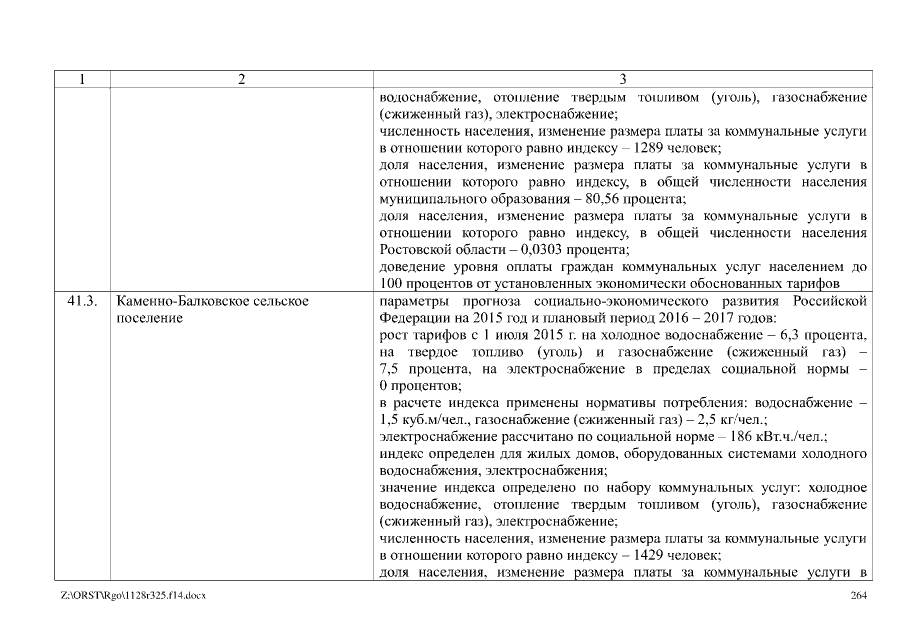 | 1 | 2 | 3 |
|---|---|---|
| | | водоснабжение, отопление твердым топливом (уголь), газоснабжение (сжиженный газ), электроснабжение;<br>численность населения, изменение размера платы за коммунальные услуги в отношении которого равно индексу – 1289 человек;<br>доля населения, изменение размера платы за коммунальные услуги в отношении которого равно индексу, в общей численности населения муниципального образования – 80,56 процента;<br>доля населения, изменение размера платы за коммунальные услуги в отношении которого равно индексу, в общей численности населения Ростовской области – 0,0303 процента;<br>доведение уровня оплаты граждан коммунальных услуг населением до 100 процентов от установленных экономически обоснованных тарифов |
| 41.3. | Каменно-Балковское сельское поселение | параметры прогноза социально-экономического развития Российской Федерации на 2015 год и плановый период 2016 – 2017 годов:<br>рост тарифов с 1 июля 2015 г. на холодное водоснабжение – 6,3 процента, на твердое топливо (уголь) и газоснабжение (сжиженный газ) – 7,5 процента, на электроснабжение в пределах социальной нормы – 0 процентов;<br>в расчете индекса применены нормативы потребления: водоснабжение – 1,5 куб.м/чел., газоснабжение (сжиженный газ) – 2,5 кг/чел.;<br>электроснабжение рассчитано по социальной норме – 186 кВт.ч./чел.;<br>индекс определен для жилых домов, оборудованных системами холодного водоснабжения, электроснабжения;<br>значение индекса определено по набору коммунальных услуг: холодное водоснабжение, отопление твердым топливом (уголь), газоснабжение (сжиженный газ), электроснабжение;<br>численность населения, изменение размера платы за коммунальные услуги в отношении которого равно индексу – 1429 человек;<br>доля населения, изменение размера платы за коммунальные услуги в |

Z:\ORST\Rgo\1128r325.f14.docx

264